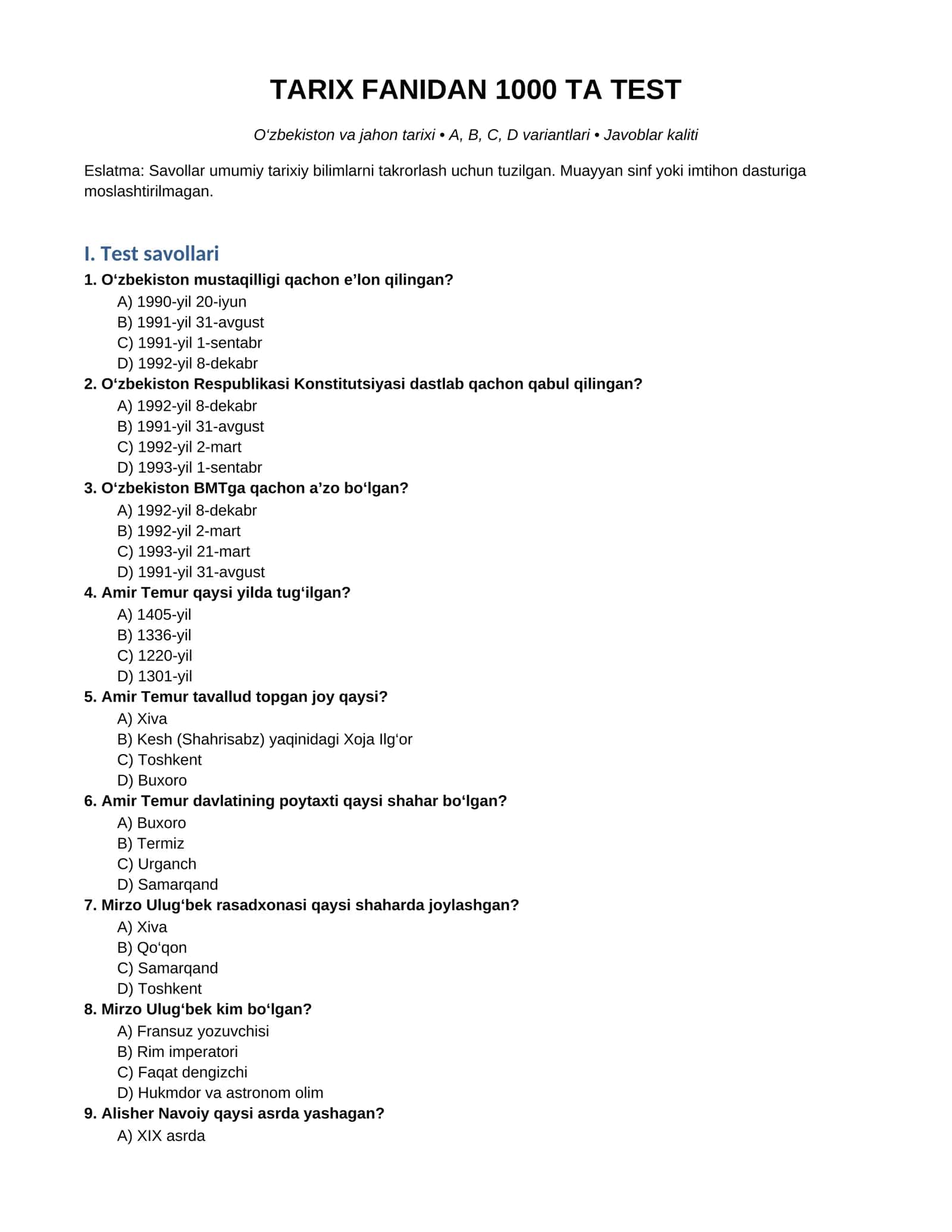 TARIX FANIDAN 1000 TA TEST

O'zbekiston va jahon tarixi • A, B, C, D variantlari • Javoblar kaliti

Eslatma: Savollar umumiy tarixiy bilimlarni takrorlash uchun tuzilgan. Muayyan sinf yoki imtihon dasturiga moslashtirilmagan.

I. Test savollari

1. O'zbekiston mustaqilligi qachon e'lon qilingan?
A) 1990-yil 20-iyun
B) 1991-yil 31-avgust
C) 1991-yil 1-sentabr
D) 1992-yil 8-dekabr

2. O'zbekiston Respublikasi Konstitutsiyasi dastlab qachon qabul qilingan?
A) 1992-yil 8-dekabr
B) 1991-yil 31-avgust
C) 1992-yil 2-mart
D) 1993-yil 1-sentabr

3. O'zbekiston BMTga qachon a'zo bo'lgan?
A) 1992-yil 8-dekabr
B) 1992-yil 2-mart
C) 1993-yil 21-mart
D) 1991-yil 31-avgust

4. Amir Temur qaysi yilda tug'ilgan?
A) 1405-yil
B) 1336-yil
C) 1220-yil
D) 1301-yil

5. Amir Temur tavallud topgan joy qaysi?
A) Xiva
B) Kesh (Shahrisabz) yaqinidagi Xoja Ilg'or
C) Toshkent
D) Buxoro

6. Amir Temur davlatining poytaxti qaysi shahar bo'lgan?
A) Buxoro
B) Termiz
C) Urganch
D) Samarqand

7. Mirzo Ulug'bek rasadxonasi qaysi shaharda joylashgan?
A) Xiva
B) Qo'qon
C) Samarqand
D) Toshkent

8. Mirzo Ulug'bek kim bo'lgan?
A) Fransuz yozuvchisi
B) Rim imperatori
C) Faqat dengizchi
D) Hukmdor va astronom olim

9. Alisher Navoiy qaysi asrda yashagan?
A) XIX asrda